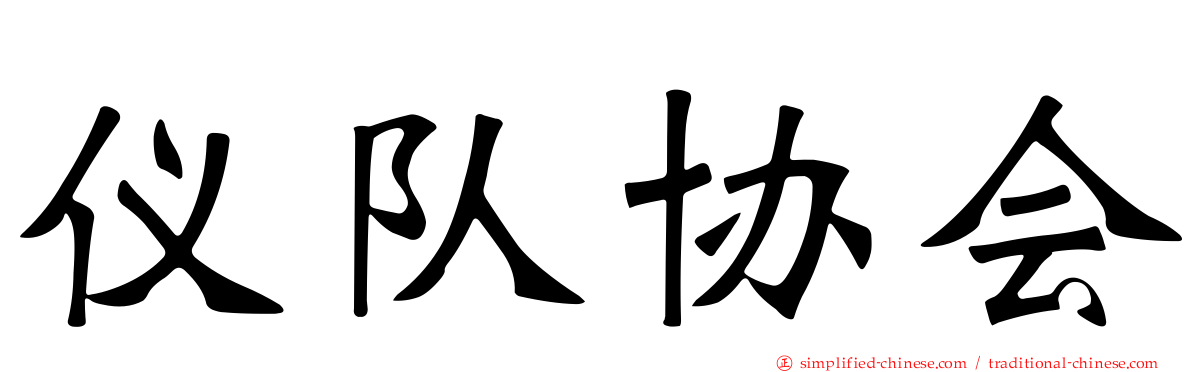 仪队协会

simplified-chinese.com / traditional-chinese.com